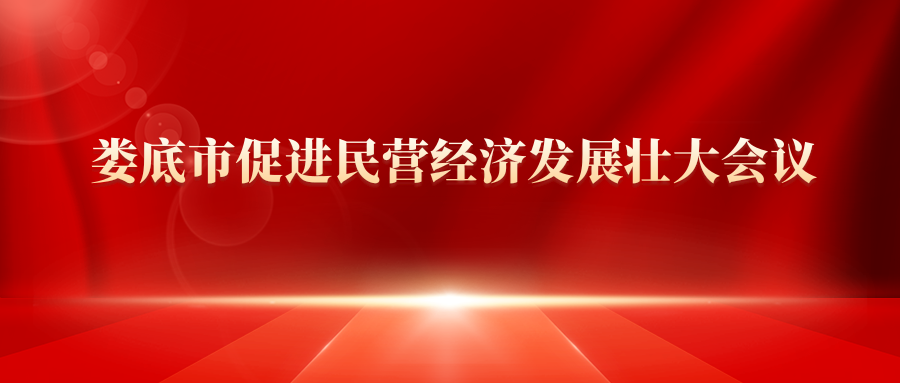 娄底市促进民营经济发展壮大会议